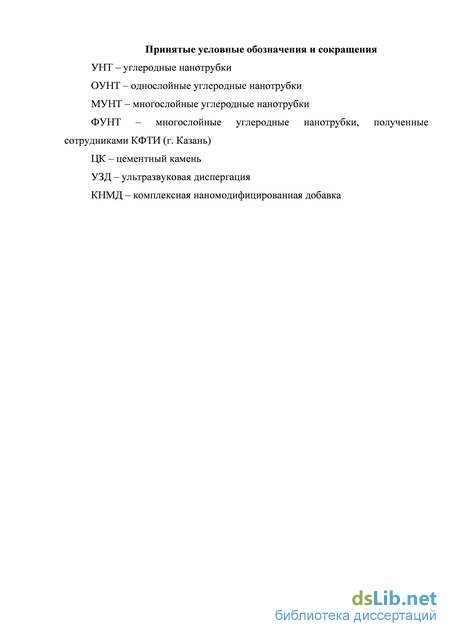 Принятые условные обозначения и сокращения

УНТ – углеродные нанотрубки

ОУНТ – однослойные углеродные нанотрубки

МУНТ – многослойные углеродные нанотрубки

ФУНТ – многослойные углеродные нанотрубки, полученные сотрудниками КФТИ (г. Казань)

ЦК – цементный камень

УЗД – ультразвуковая диспергация

КНМД – комплексная наномодифицированная добавка

dsLib.net
библиотека диссертаций